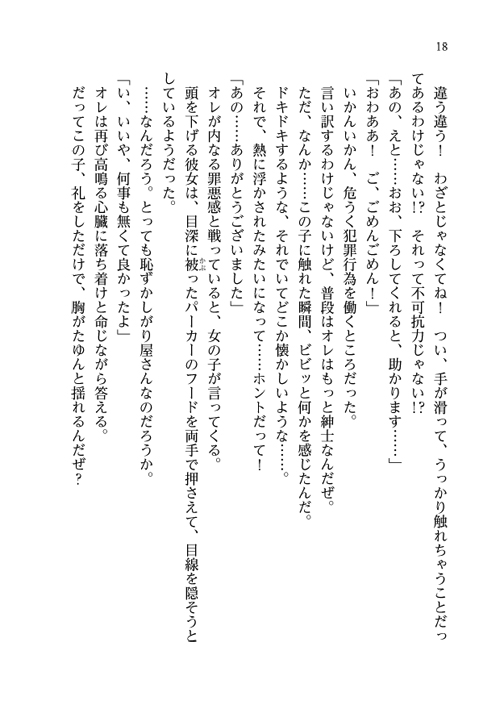 18

違う違う！　わざとじゃなくてね！　つい、手が滑って、うっかり触れちゃうことだってあるわけじゃない!?　それって不可抗力じゃない!?

「あの、えと……おお、下ろしてくれると、助かります……」

「おわああ！　ご、ごめんごめん！」

いかんいかん、危うく犯罪行為を働くところだった。

言い訳するわけじゃないけど、普段はオレはもっと紳士なんだぜ。

ただ、なんか……この子に触れた瞬間、ビビッと何かを感じたんだ。

ドキドキするような、それでいてどこか懐かしいような……。

それで、熱に浮かされたみたいになって……ホントだって！

「あの……ありがとうございました」

オレが内なる罪悪感と戦っていると、女の子が言ってくる。

頭を下げる彼女は、目深に被ったパーカーのフードを両手で押さえて、目線を隠そうとしているようだった。

……なんだろう。とっても恥ずかしがり屋さんなのだろうか。

「い、いいや、何事も無くて良かったよ」

オレは再び高鳴る心臓に落ち着けと命じながら答える。

だってこの子、礼をしただけで、胸がたゆんと揺れるんだぜ？